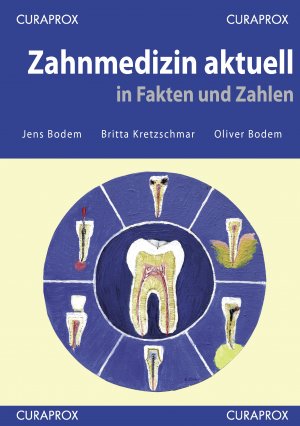 CURAPROX CURAPROX

Zahnmedizin aktuell
in Fakten und Zahlen

Jens Bodem Britta Kretzschmar Oliver Bodem

CURAPROX CURAPROX